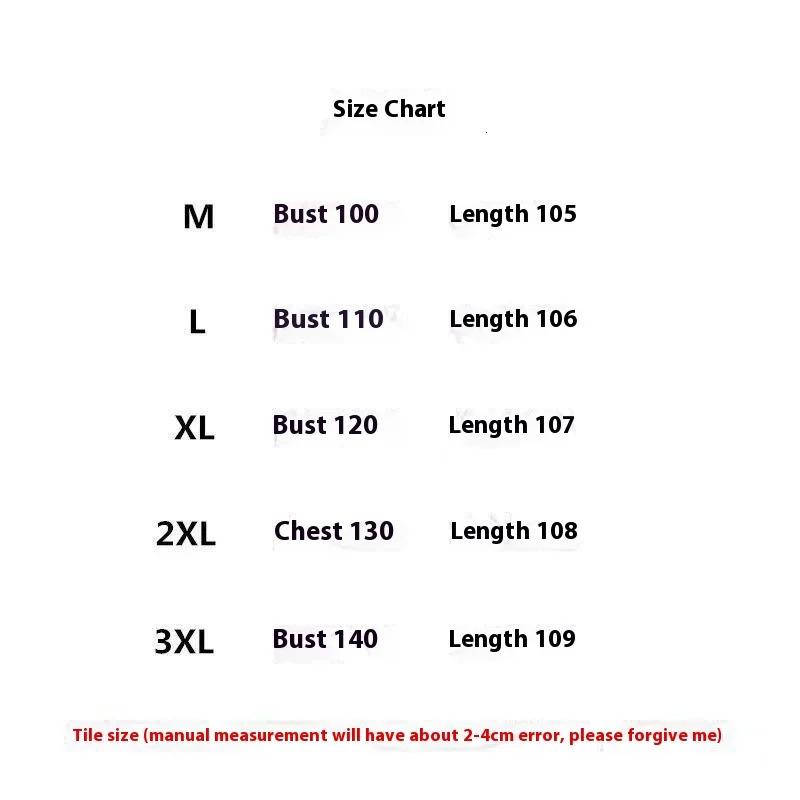 Size Chart

| M | Bust 100 | Length 105 |
|---|---|---|
| L | Bust 110 | Length 106 |
| XL | Bust 120 | Length 107 |
| 2XL | Chest 130 | Length 108 |
| 3XL | Bust 140 | Length 109 |

Tile size (manual measurement will have about 2-4cm error, please forgive me)